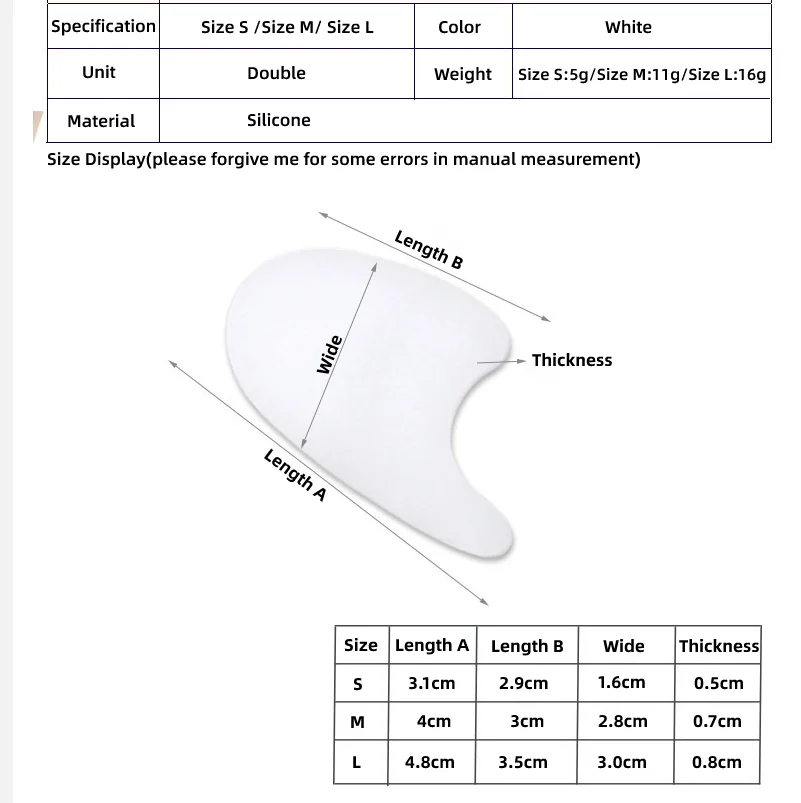 | Specification | Size S /Size M/ Size L | Color | White |
|---|---|---|---|
| Unit | Double | Weight | Size S:5g/Size M:11g/Size L:16g |
| Material | Silicone | | |

Size Display(please forgive me for some errors in manual measurement)

Length B

Wide

Thickness

Length A

| Size | Length A | Length B | Wide | Thickness |
|---|---|---|---|---|
| S | 3.1cm | 2.9cm | 1.6cm | 0.5cm |
| M | 4cm | 3cm | 2.8cm | 0.7cm |
| L | 4.8cm | 3.5cm | 3.0cm | 0.8cm |